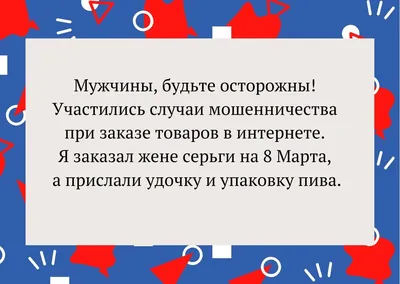 Мужчины, будьте осторожны! Участились случаи мошенничества при заказе товаров в интернете. Я заказал жене серьги на 8 Марта, а прислали удочку и упаковку пива.